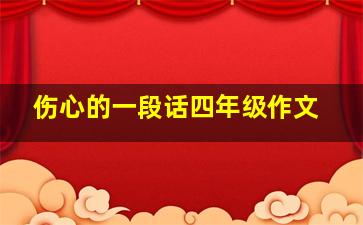 伤心的一段话四年级作文